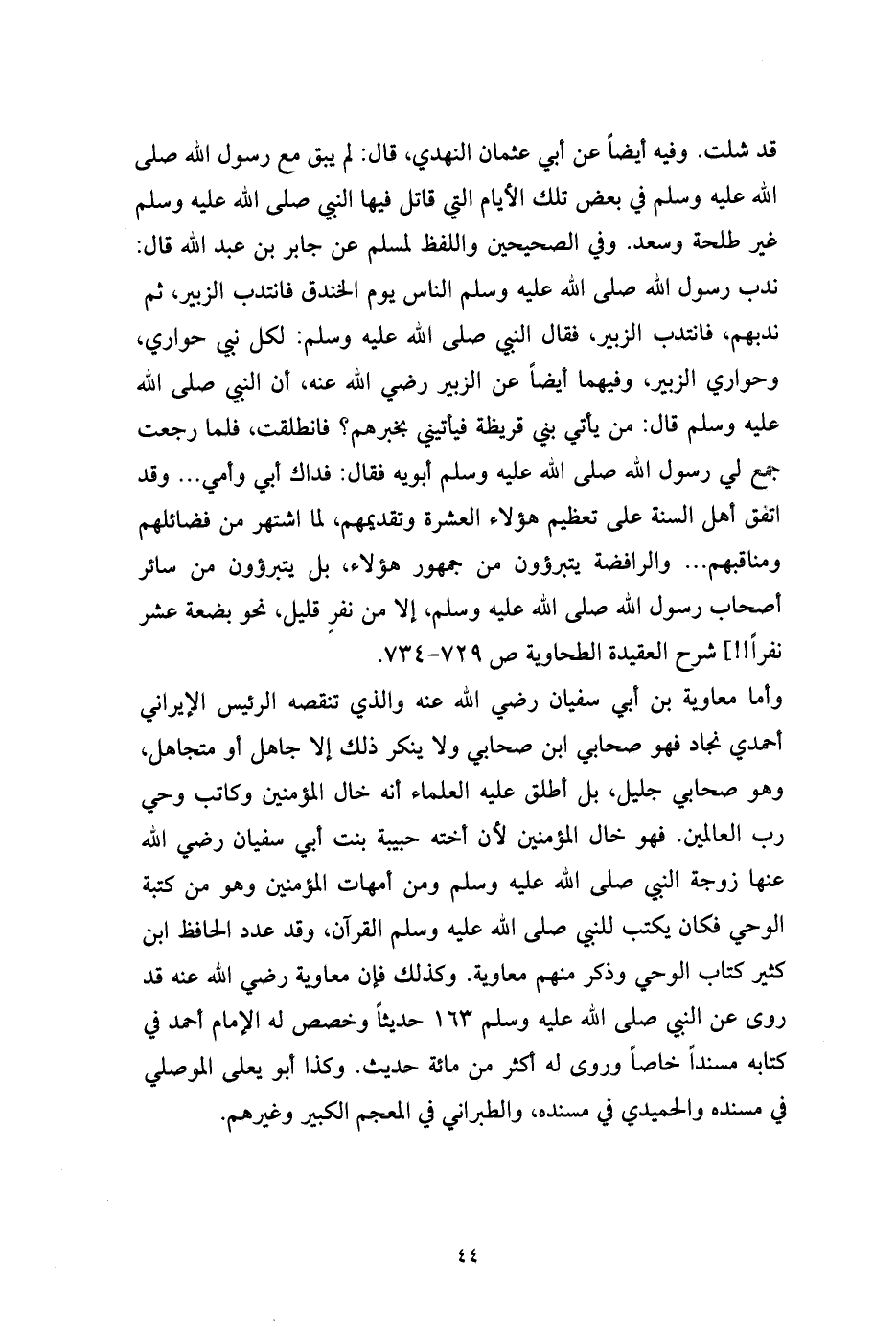 قد شلت. وفيه أيضاً عن أبي عثمان النهدي، قال: لم يبق مع رسول الله صلى الله عليه وسلم في بعض تلك الأيام التي قاتل فيها النبي صلى الله عليه وسلم غير طلحة وسعد. وفي الصحيحين واللفظ لمسلم عن جابر بن عبد الله قال: ندب رسول الله صلى الله عليه وسلم الناس يوم الخندق فانتدب الزبير، ثم ندبهم، فانتدب الزبير، فقال النبي صلى الله عليه وسلم: لكل نبي حواري، وحواري الزبير، وفيهما أيضاً عن الزبير رضي الله عنه، أن النبي صلى الله عليه وسلم قال: من يأتي بني قريظة فيأتيني بخبرهم؟ فانطلقت، فلما رجعت جمع لي رسول الله صلى الله عليه وسلم أبويه فقال: فداك أبي وأمي... وقد اتفق أهل السنة على تعظيم هؤلاء العشرة وتقديمهم، لما اشتهر من فضائلهم ومناقبهم... والرافضة يتبرؤون من جمهور هؤلاء، بل يتبرؤون من سائر أصحاب رسول الله صلى الله عليه وسلم، إلا من نفرٍ قليل، نحو بضعة عشر نفراً!!] شرح العقيدة الطحاوية ص ٧٢٩-٧٣٤.

وأما معاوية بن أبي سفيان رضي الله عنه والذي تنقصه الرئيس الإيراني أحمدي نجاد فهو صحابي ابن صحابي ولا ينكر ذلك إلا جاهل أو متجاهل، وهو صحابي جليل، بل أطلق عليه العلماء أنه خال المؤمنين وكاتب وحي رب العالمين. فهو خال المؤمنين لأن أخته حبيبة بنت أبي سفيان رضي الله عنها زوجة النبي صلى الله عليه وسلم ومن أمهات المؤمنين وهو من كتبة الوحي فكان يكتب للنبي صلى الله عليه وسلم القرآن، وقد عدد الحافظ ابن كثير كتاب الوحي وذكر منهم معاوية. وكذلك فإن معاوية رضي الله عنه قد روى عن النبي صلى الله عليه وسلم ١٦٣ حديثاً وخصص له الإمام أحمد في كتابه مسنداً خاصاً وروى له أكثر من مائة حديث. وكذا أبو يعلى الموصلي في مسنده والحميدي في مسنده، والطبراني في المعجم الكبير وغيرهم.

٤٤